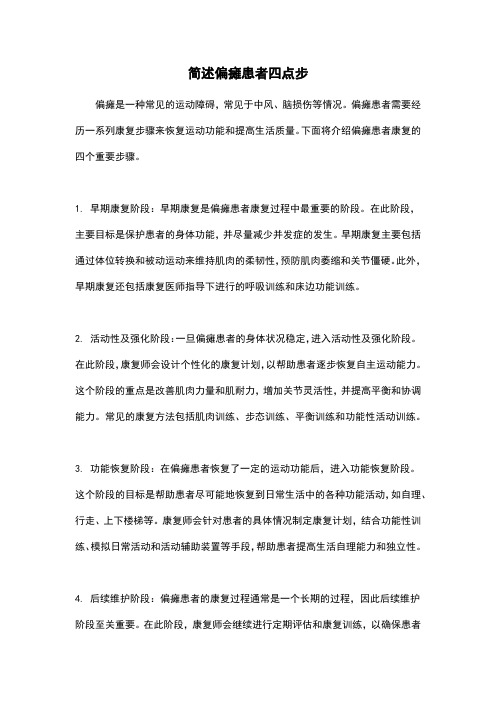 简述偏瘫患者四点步

偏瘫是一种常见的运动障碍，常见于中风、脑损伤等情况。偏瘫患者需要经历一系列康复步骤来恢复运动功能和提高生活质量。下面将介绍偏瘫患者康复的四个重要步骤。

1. 早期康复阶段：早期康复是偏瘫患者康复过程中最重要的阶段。在此阶段，主要目标是保护患者的身体功能，并尽量减少并发症的发生。早期康复主要包括通过体位转换和被动运动来维持肌肉的柔韧性，预防肌肉萎缩和关节僵硬。此外，早期康复还包括康复医师指导下进行的呼吸训练和床边功能训练。

2. 活动性及强化阶段：一旦偏瘫患者的身体状况稳定，进入活动性及强化阶段。在此阶段，康复师会设计个性化的康复计划，以帮助患者逐步恢复自主运动能力。这个阶段的重点是改善肌肉力量和肌耐力，增加关节灵活性，并提高平衡和协调能力。常见的康复方法包括肌肉训练、步态训练、平衡训练和功能性活动训练。

3. 功能恢复阶段：在偏瘫患者恢复了一定的运动功能后，进入功能恢复阶段。这个阶段的目标是帮助患者尽可能地恢复到日常生活中的各种功能活动，如自理、行走、上下楼梯等。康复师会针对患者的具体情况制定康复计划，结合功能性训练、模拟日常活动和活动辅助装置等手段，帮助患者提高生活自理能力和独立性。

4. 后续维护阶段：偏瘫患者的康复过程通常是一个长期的过程，因此后续维护阶段至关重要。在此阶段，康复师会继续进行定期评估和康复训练，以确保患者